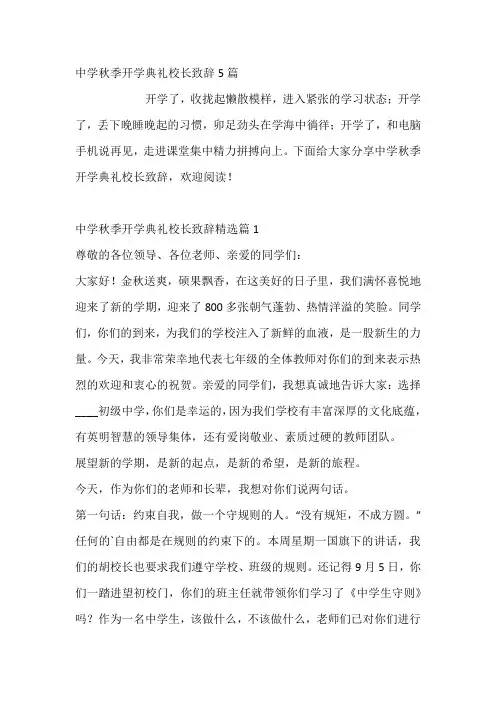 中学秋季开学典礼校长致辞 5 篇

开学了，收拢起懒散模样，进入紧张的学习状态；开学了，丢下晚睡晚起的习惯，卯足劲头在学海中徜徉；开学了，和电脑手机说再见，走进课堂集中精力拼搏向上。下面给大家分享中学秋季开学典礼校长致辞，欢迎阅读！

中学秋季开学典礼校长致辞精选篇 1

尊敬的各位领导、各位老师、亲爱的同学们：

大家好！金秋送爽，硕果飘香，在这美好的日子里，我们满怀喜悦地迎来了新的学期，迎来了 800 多张朝气蓬勃、热情洋溢的笑脸。同学们，你们的到来，为我们的学校注入了新鲜的血液，是一股新生的力量。今天，我非常荣幸地代表七年级的全体教师对你们的到来表示热烈的欢迎和衷心的祝贺。亲爱的同学们，我想真诚地告诉大家：选择____初级中学，你们是幸运的，因为我们学校有丰富深厚的文化底蕴，有英明智慧的领导集体，还有爱岗敬业、素质过硬的教师团队。

展望新的学期，是新的起点，是新的希望，是新的旅程。

今天，作为你们的老师和长辈，我想对你们说两句话。

第一句话：约束自我，做一个守规则的人。“没有规矩，不成方圆。”任何的`自由都是在规则的约束下的。本周星期一国旗下的讲话，我们的胡校长也要求我们遵守学校、班级的规则。还记得 9 月 5 日，你们一踏进望初校门，你们的班主任就带领你们学习了《中学生守则》吗？作为一名中学生，该做什么，不该做什么，老师们已对你们进行